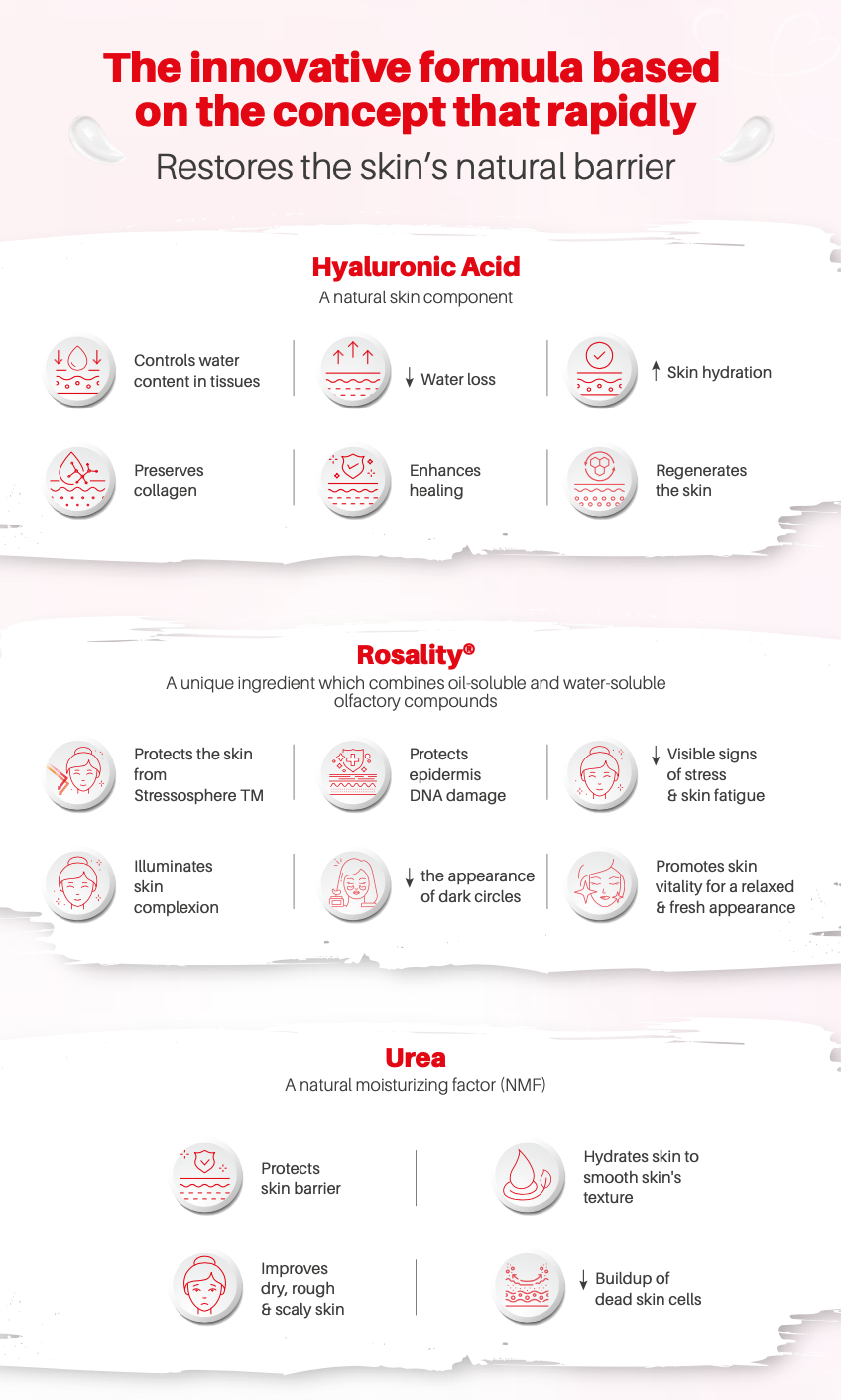 The innovative formula based on the concept that rapidly
Restores the skin's natural barrier

Hyaluronic Acid
A natural skin component

Controls water content in tissues

↓ Water loss

↑ Skin hydration

Preserves collagen

Enhances healing

Regenerates the skin

Rosality®
A unique ingredient which combines oil-soluble and water-soluble olfactory compounds

Protects the skin from Stressosphere TM

Protects epidermis DNA damage

↓ Visible signs of stress & skin fatigue

Illuminates skin complexion

↓ the appearance of dark circles

Promotes skin vitality for a relaxed & fresh appearance

Urea
A natural moisturizing factor (NMF)

Protects skin barrier

Hydrates skin to smooth skin's texture

Improves dry, rough & scaly skin

↓ Buildup of dead skin cells